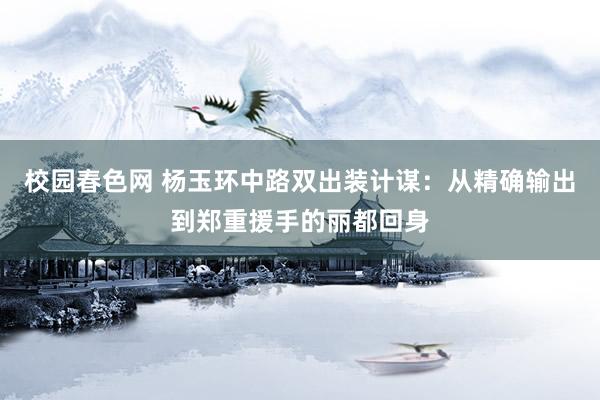 校园春色网 杨玉环中路双出装计谋：从精确输出到郑重援手的丽都回身